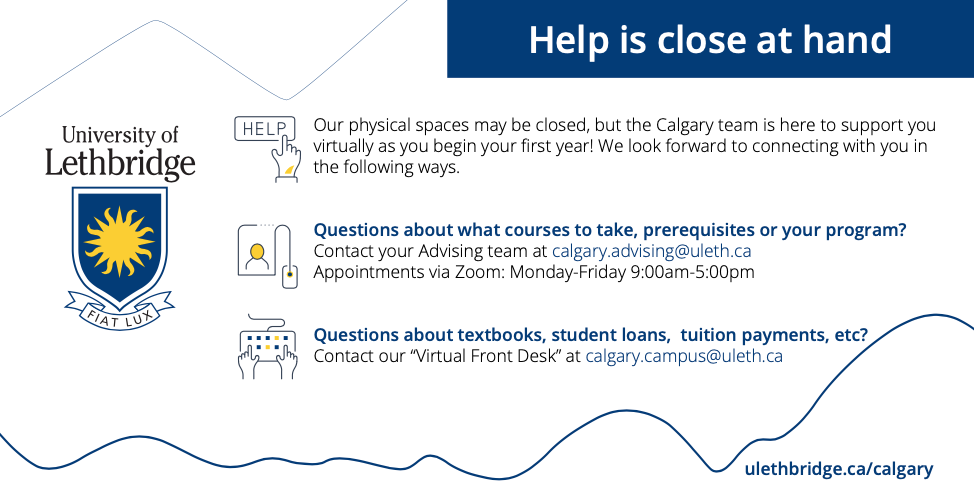 Help is close at hand

University of
Lethbridge

FIAT LUX

HELP

Our physical spaces may be closed, but the Calgary team is here to support you virtually as you begin your first year! We look forward to connecting with you in the following ways.

Questions about what courses to take, prerequisites or your program?
Contact your Advising team at calgary.advising@uleth.ca
Appointments via Zoom: Monday-Friday 9:00am-5:00pm

Questions about textbooks, student loans, tuition payments, etc?
Contact our "Virtual Front Desk" at calgary.campus@uleth.ca

ulethbridge.ca/calgary